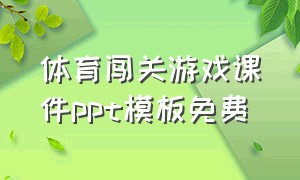 体育闯关游戏课件ppt模板免费